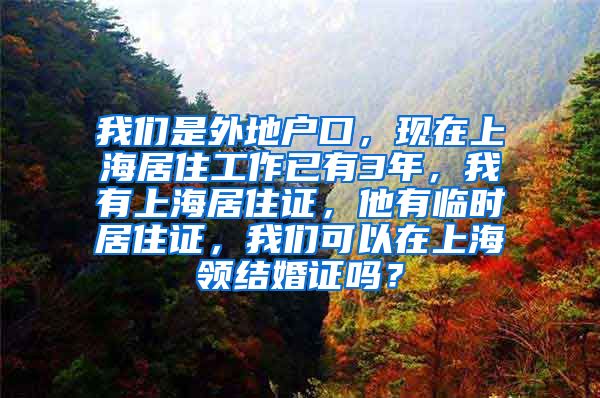 我们是外地户口，现在上海居住工作已有3年，我有上海居住证，他有临时居住证，我们可以在上海领结婚证吗？